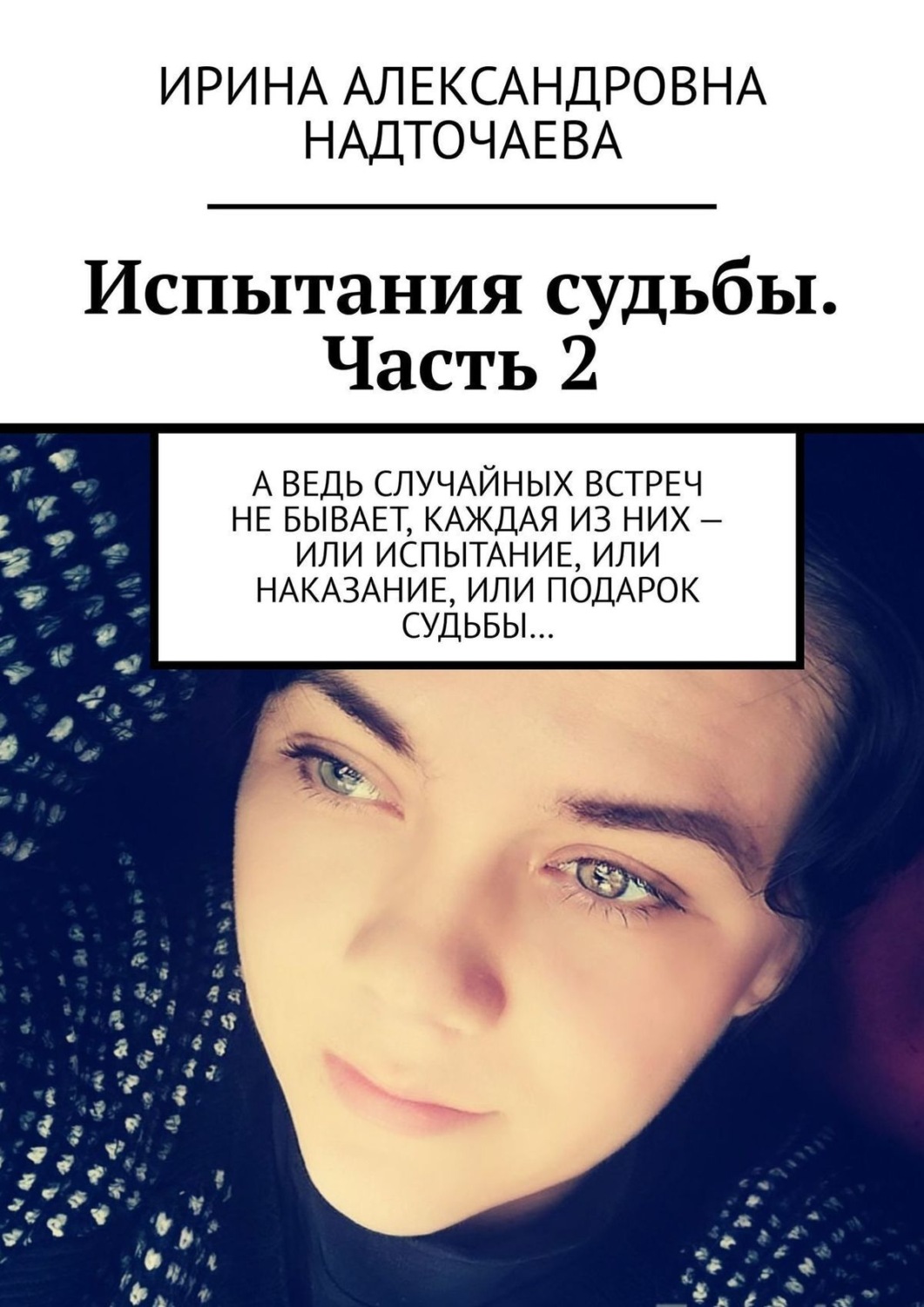 ИРИНА АЛЕКСАНДРОВНА НАДТОЧАЕВА

Испытания судьбы. Часть 2

А ВЕДЬ СЛУЧАЙНЫХ ВСТРЕЧ НЕ БЫВАЕТ, КАЖДАЯ ИЗ НИХ – ИЛИ ИСПЫТАНИЕ, ИЛИ НАКАЗАНИЕ, ИЛИ ПОДАРОК СУДЬБЫ…